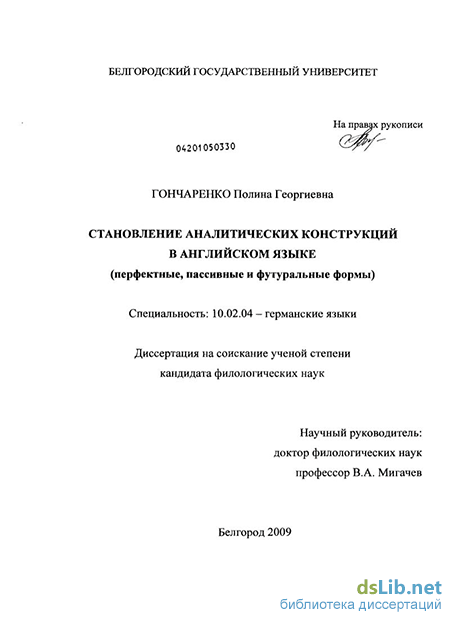 БЕЛГОРОДСКИЙ ГОСУДАРСТВЕННЫЙ УНИВЕРСИТЕТ

На правах рукописи

04201050330

ГОНЧАРЕНКО Полина Георгиевна

СТАНОВЛЕНИЕ АНАЛИТИЧЕСКИХ КОНСТРУКЦИЙ В АНГЛИЙСКОМ ЯЗЫКЕ (перфектные, пассивные и футуральные формы)

Специальность: 10.02.04 – германские языки

Диссертация на соискание ученой степени кандидата филологических наук

Научный руководитель:
доктор филологических наук
профессор В.А. Мигачев

Белгород 2009

dsLib.net
библиотека диссертаций